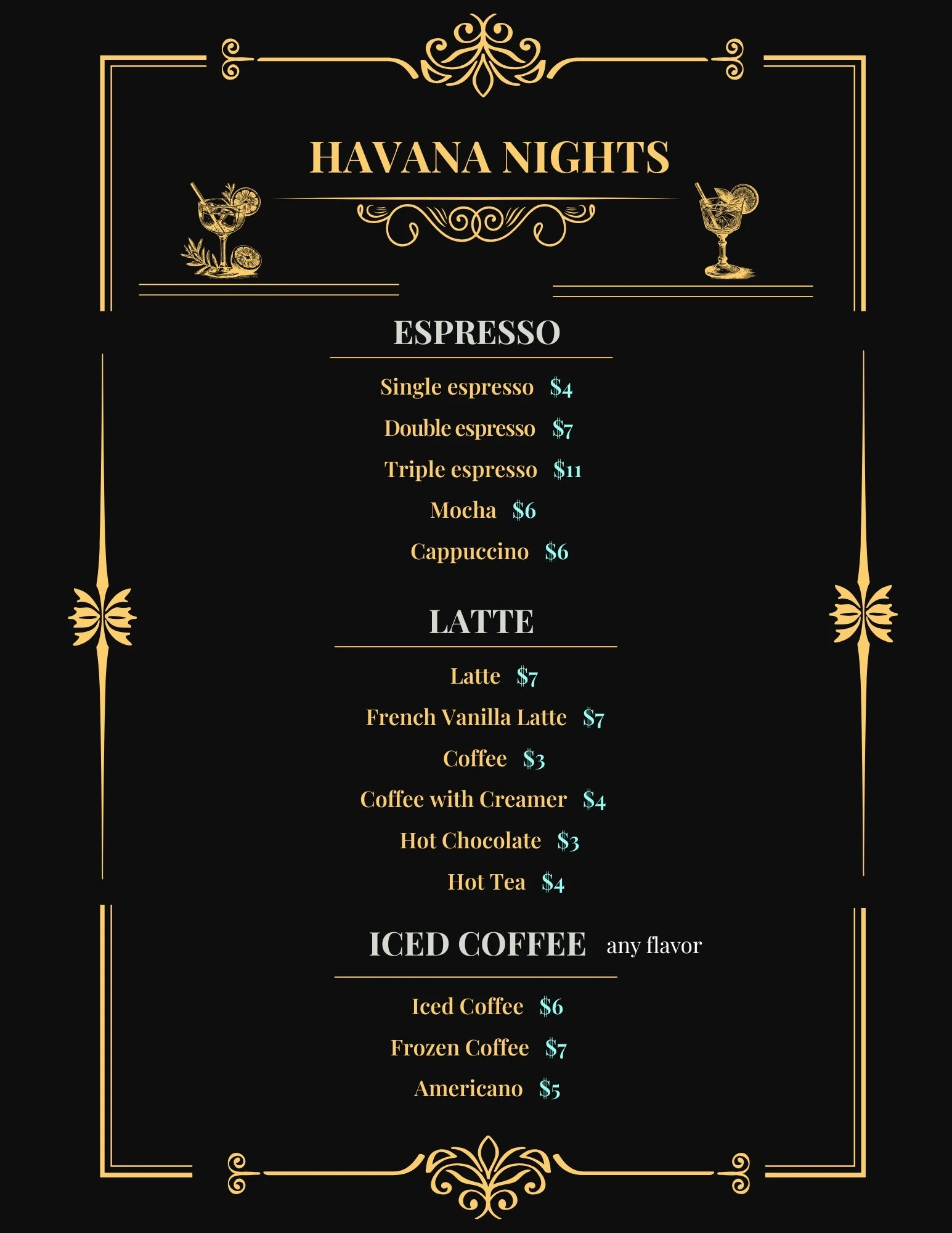 HAVANA NIGHTS

ESPRESSO

Single espresso $4

Double espresso $7

Triple espresso $11

Mocha $6

Cappuccino $6

LATTE

Latte $7

French Vanilla Latte $7

Coffee $3

Coffee with Creamer $4

Hot Chocolate $3

Hot Tea $4

ICED COFFEE any flavor

Iced Coffee $6

Frozen Coffee $7

Americano $5